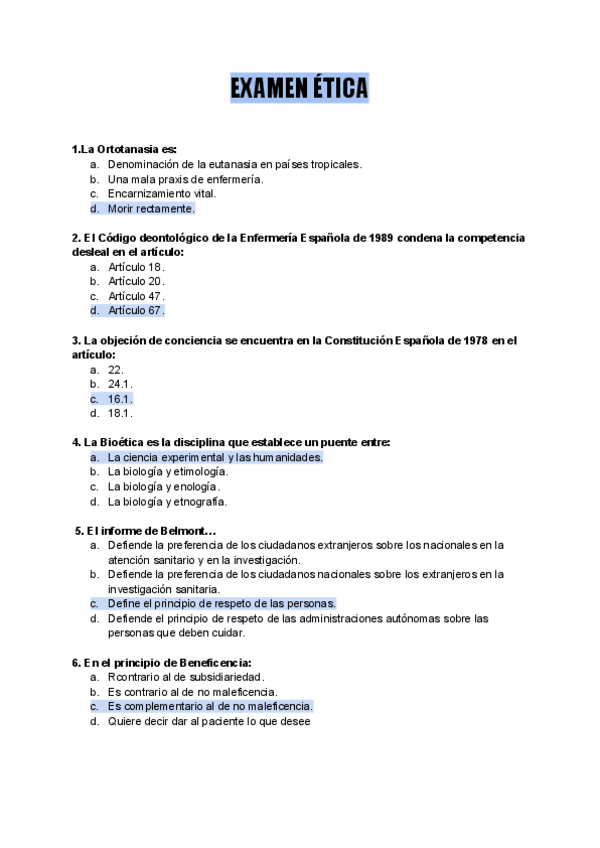 EXAMEN ÉTICA

1.La Ortotanasia es:
a. Denominación de la eutanasia en países tropicales.
b. Una mala praxis de enfermería.
c. Encarnizamiento vital.
d. Morir rectamente.

2. El Código deontológico de la Enfermería Española de 1989 condena la competencia desleal en el artículo:
a. Artículo 18.
b. Artículo 20.
c. Artículo 47.
d. Artículo 67.

3. La objeción de conciencia se encuentra en la Constitución Española de 1978 en el artículo:
a. 22.
b. 24.1.
c. 16.1.
d. 18.1.

4. La Bioética es la disciplina que establece un puente entre:
a. La ciencia experimental y las humanidades.
b. La biología y etimología.
c. La biología y enología.
d. La biología y etnografía.

5. El informe de Belmont…
a. Defiende la preferencia de los ciudadanos extranjeros sobre los nacionales en la atención sanitario y en la investigación.
b. Defiende la preferencia de los ciudadanos nacionales sobre los extranjeros en la investigación sanitaria.
c. Define el principio de respeto de las personas.
d. Defiende el principio de respeto de las administraciones autónomas sobre las personas que deben cuidar.

6. En el principio de Beneficencia:
a. Rcontrario al de subsidiariedad.
b. Es contrario al de no maleficencia.
c. Es complementario al de no maleficencia.
d. Quiere decir dar al paciente lo que desee